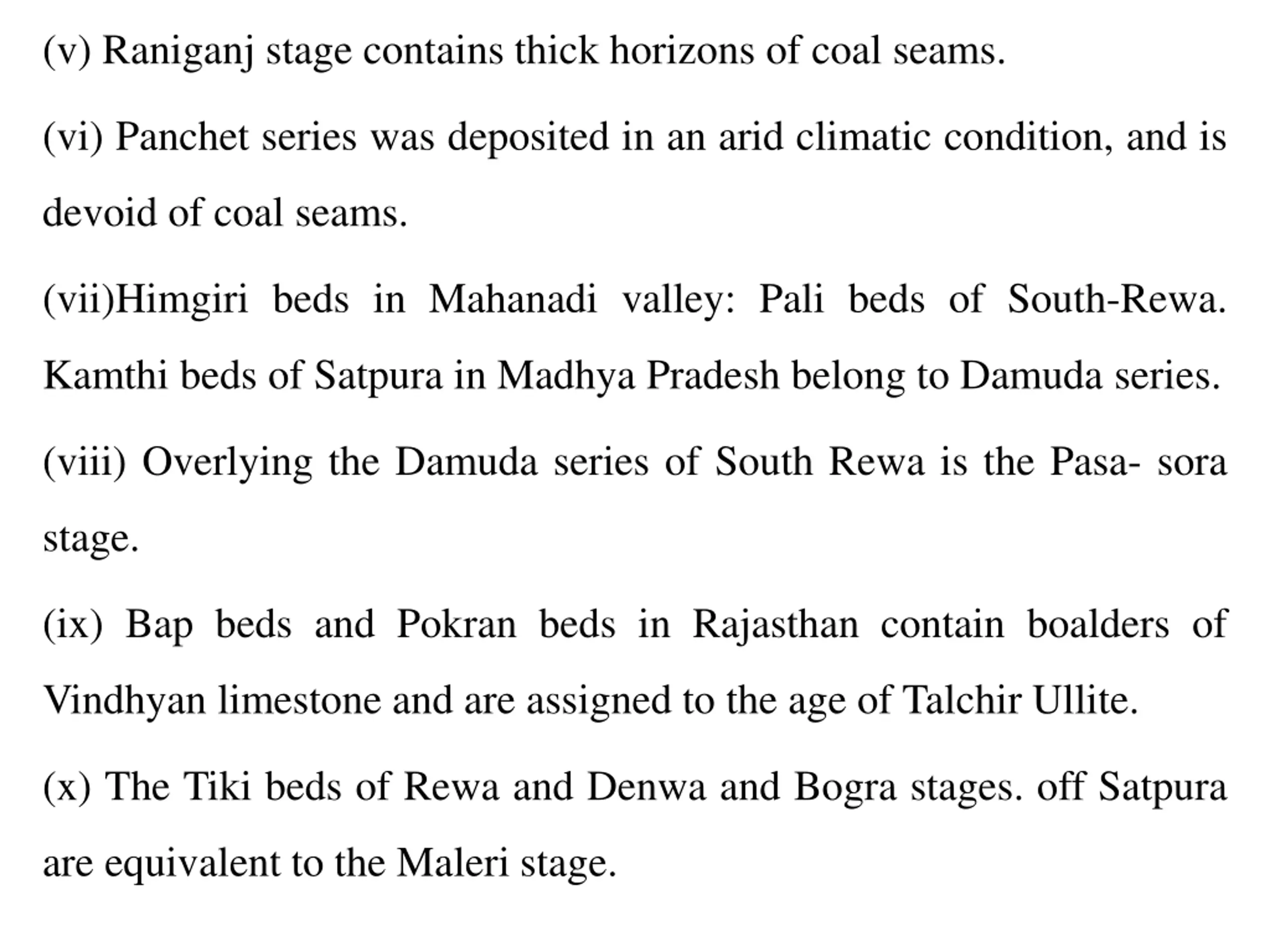 (v) Raniganj stage contains thick horizons of coal seams.

(vi) Panchet series was deposited in an arid climatic condition, and is devoid of coal seams.

(vii)Himgiri beds in Mahanadi valley: Pali beds of South-Rewa. Kamthi beds of Satpura in Madhya Pradesh belong to Damuda series.

(viii) Overlying the Damuda series of South Rewa is the Pasa- sora stage.

(ix) Bap beds and Pokran beds in Rajasthan contain boalders of Vindhyan limestone and are assigned to the age of Talchir Ullite.

(x) The Tiki beds of Rewa and Denwa and Bogra stages. off Satpura are equivalent to the Maleri stage.